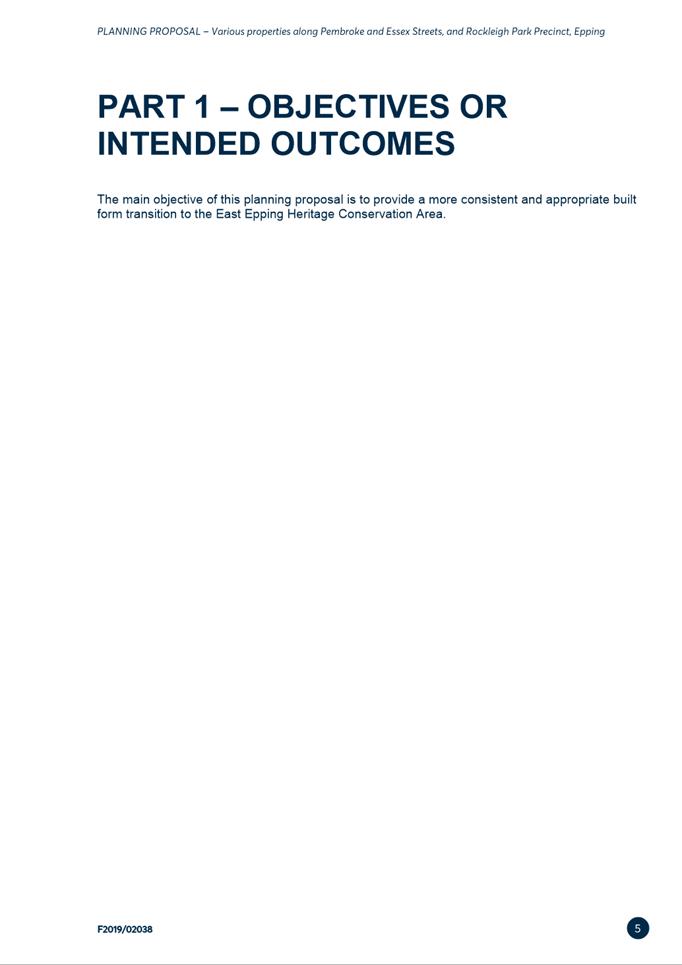 PLANNING PROPOSAL – Various properties along Pembroke and Essex Streets, and Rockleigh Park Precinct, Epping

PART 1 – OBJECTIVES OR INTENDED OUTCOMES

The main objective of this planning proposal is to provide a more consistent and appropriate built form transition to the East Epping Heritage Conservation Area.

F2019/02038

5